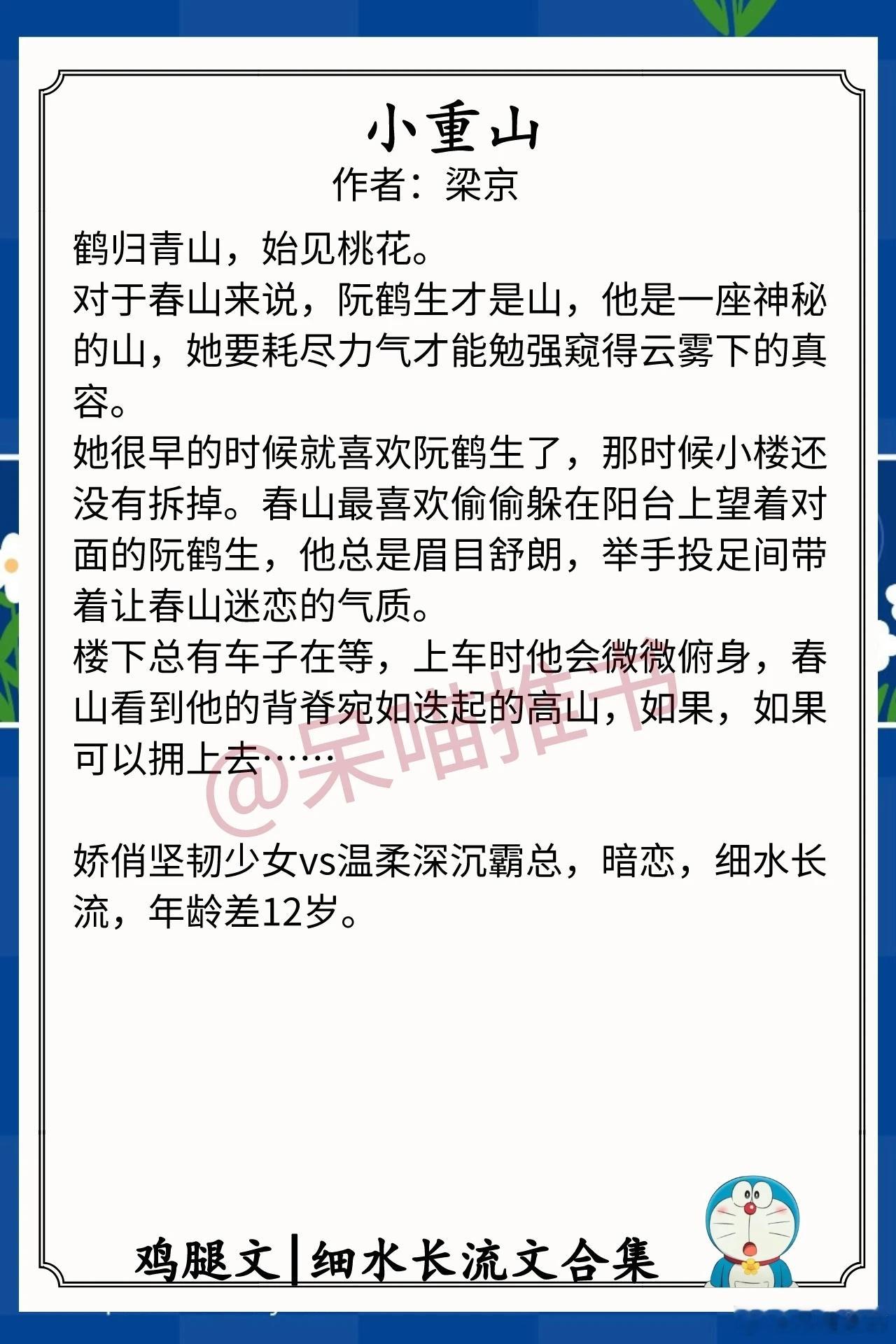 小重山
作者：梁京

鹤归青山，始见桃花。

对于春山来说，阮鹤生才是山，他是一座神秘的山，她要耗尽力气才能勉强窥得云雾下的真容。

她很早的时候就喜欢阮鹤生了，那时候小楼还没有拆掉。春山最喜欢偷偷躲在阳台上望着对面的阮鹤生，他总是眉目舒朗，举手投足间带着让春山迷恋的气质。

楼下总有车子在等，上车时他会微微俯身，春山看到他的背脊宛如迭起的高山，如果，如果可以拥上去……

娇俏坚韧少女vs温柔深沉霸总，暗恋，细水长流，年龄差12岁。

鸡腿文|细水长流文合集

@呆喵推书